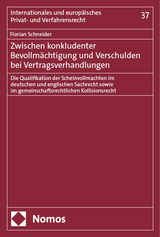 Internationales und europäisches Privat- und Verfahrensrecht

37

Florian Schneider

Zwischen konkludenter Bevollmächtigung und Verschulden bei Vertragsverhandlungen

Die Qualifikation der Scheinvollmachten im deutschen und englischen Sachrecht sowie im gemeinschaftsrechtlichen Kollisionsrecht

Nomos